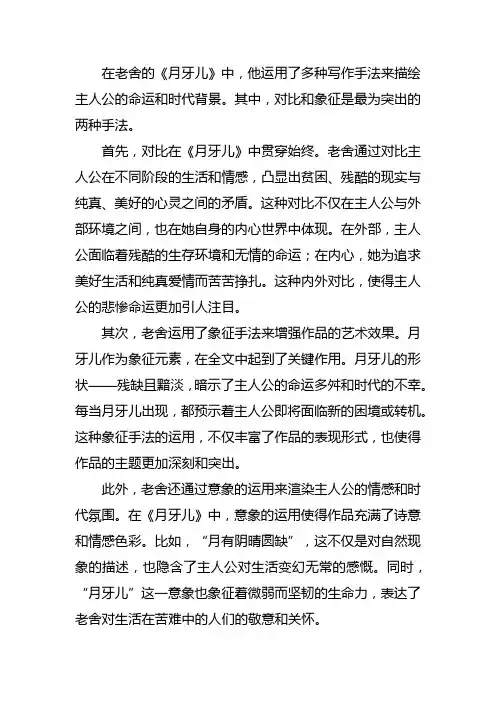 在老舍的《月牙儿》中，他运用了多种写作手法来描绘主人公的命运和时代背景。其中，对比和象征是最为突出的两种手法。

首先，对比在《月牙儿》中贯穿始终。老舍通过对比主人公在不同阶段的生活和情感，凸显出贫困、残酷的现实与纯真、美好的心灵之间的矛盾。这种对比不仅在主人公与外部环境之间，也在她自身的内心世界中体现。在外部，主人公面临着残酷的生存环境和无情的命运；在内心，她为追求美好生活和纯真爱情而苦苦挣扎。这种内外对比，使得主人公的悲惨命运更加引人注目。

其次，老舍运用了象征手法来增强作品的艺术效果。月牙儿作为象征元素，在全文中起到了关键作用。月牙儿的形状——残缺且黯淡，暗示了主人公的命运多舛和时代的不幸。每当月牙儿出现，都预示着主人公即将面临新的困境或转机。这种象征手法的运用，不仅丰富了作品的表现形式，也使得作品的主题更加深刻和突出。

此外，老舍还通过意象的运用来渲染主人公的情感和时代氛围。在《月牙儿》中，意象的运用使得作品充满了诗意和情感色彩。比如，“月有阴晴圆缺”，这不仅是对自然现象的描述，也隐含了主人公对生活变幻无常的感慨。同时，“月牙儿”这一意象也象征着微弱而坚韧的生命力，表达了老舍对生活在苦难中的人们的敬意和关怀。